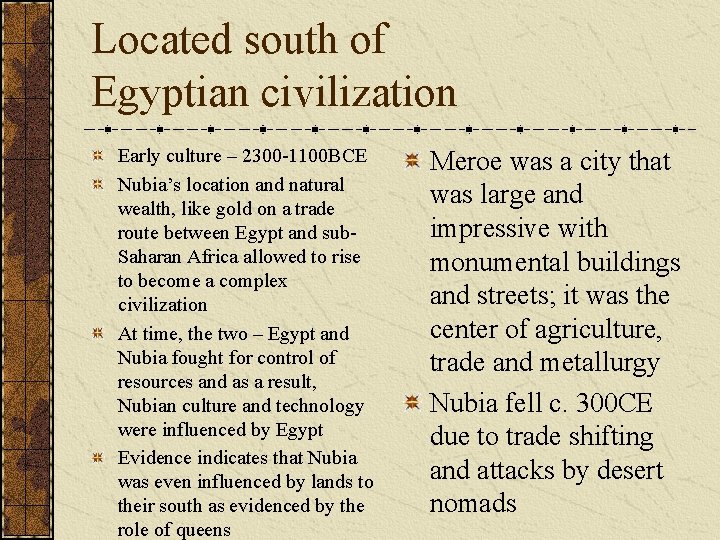 Located south of Egyptian civilization

Early culture – 2300-1100BCE

Nubia's location and natural wealth, like gold on a trade route between Egypt and sub-Saharan Africa allowed to rise to become a complex civilization

At time, the two – Egypt and Nubia fought for control of resources and as a result, Nubian culture and technology were influenced by Egypt

Evidence indicates that Nubia was even influenced by lands to their south as evidenced by the role of queens

Meroe was a city that was large and impressive with monumental buildings and streets; it was the center of agriculture, trade and metallurgy

Nubia fell c. 300CE due to trade shifting and attacks by desert nomads